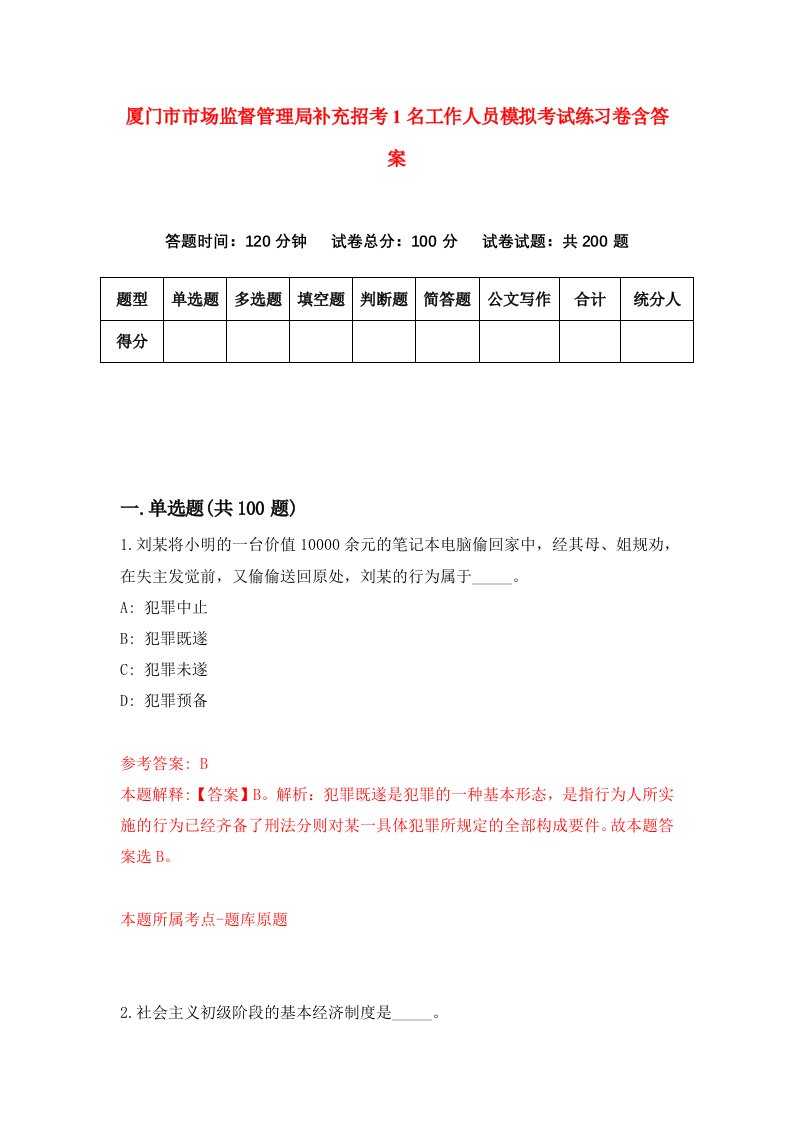 厦门市市场监督管理局补充招考1名工作人员模拟考试练习卷含答案

答题时间：120分钟　试卷总分：100分　试卷试题：共200题

| 题型 | 单选题 | 多选题 | 填空题 | 判断题 | 简答题 | 公文写作 | 合计 | 统分人 |
|---|---|---|---|---|---|---|---|---|
| 得分 | | | | | | | | |

一.单选题(共100题)

1.刘某将小明的一台价值10000余元的笔记本电脑偷回家中，经其母、姐规劝，在失主发觉前，又偷偷送回原处，刘某的行为属于_____。
A: 犯罪中止
B: 犯罪既遂
C: 犯罪未遂
D: 犯罪预备

参考答案: B
本题解释:【答案】B。解析：犯罪既遂是犯罪的一种基本形态，是指行为人所实施的行为已经齐备了刑法分则对某一具体犯罪所规定的全部构成要件。故本题答案选B。

本题所属考点-题库原题

2.社会主义初级阶段的基本经济制度是_____。